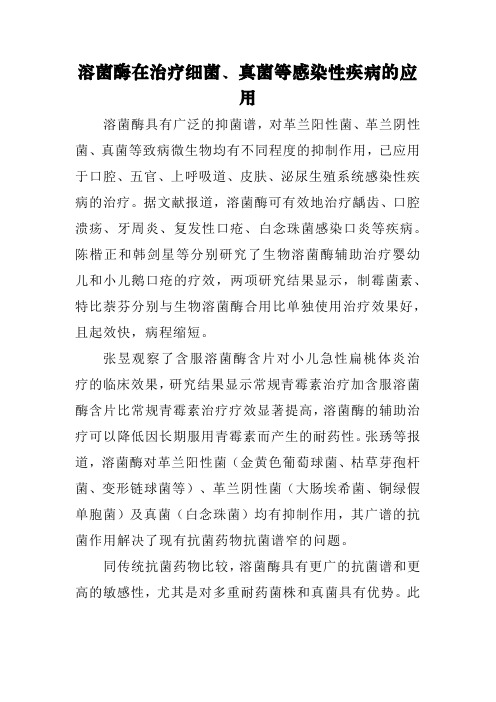 溶菌酶在治疗细菌、真菌等感染性疾病的应用

溶菌酶具有广泛的抑菌谱，对革兰阳性菌、革兰阴性菌、真菌等致病微生物均有不同程度的抑制作用，已应用于口腔、五官、上呼吸道、皮肤、泌尿生殖系统感染性疾病的治疗。据文献报道，溶菌酶可有效地治疗龋齿、口腔溃疡、牙周炎、复发性口疮、白念珠菌感染口炎等疾病。陈楷正和韩剑星等分别研究了生物溶菌酶辅助治疗婴幼儿和小儿鹅口疮的疗效，两项研究结果显示，制霉菌素、特比萘芬分别与生物溶菌酶合用比单独使用治疗效果好，且起效快，病程缩短。

张昱观察了含服溶菌酶含片对小儿急性扁桃体炎治疗的临床效果，研究结果显示常规青霉素治疗加含服溶菌酶含片比常规青霉素治疗疗效显著提高，溶菌酶的辅助治疗可以降低因长期服用青霉素而产生的耐药性。张琇等报道，溶菌酶对革兰阳性菌（金黄色葡萄球菌、枯草芽孢杆菌、变形链球菌等）、革兰阴性菌（大肠埃希菌、铜绿假单胞菌）及真菌（白念珠菌）均有抑制作用，其广谱的抗菌作用解决了现有抗菌药物抗菌谱窄的问题。

同传统抗菌药物比较，溶菌酶具有更广的抗菌谱和更高的敏感性，尤其是对多重耐药菌株和真菌具有优势。此